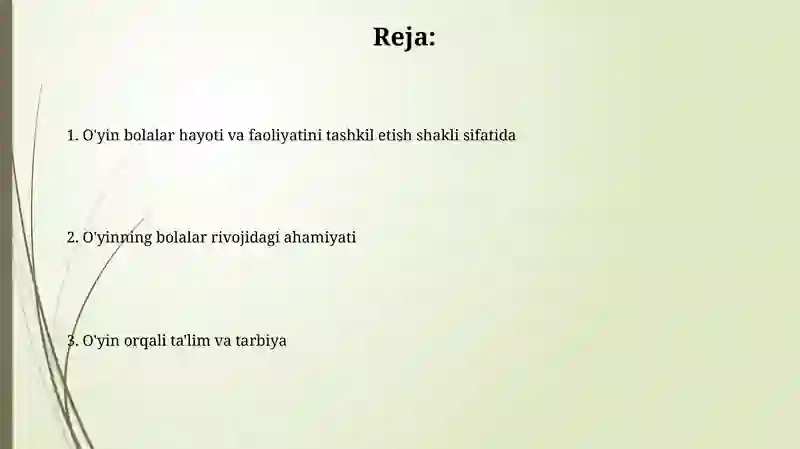 Reja:

1. O'yin bolalar hayoti va faoliyatini tashkil etish shakli sifatida

2. O'yinning bolalar rivojidagi ahamiyati

3. O'yin orqali ta'lim va tarbiya